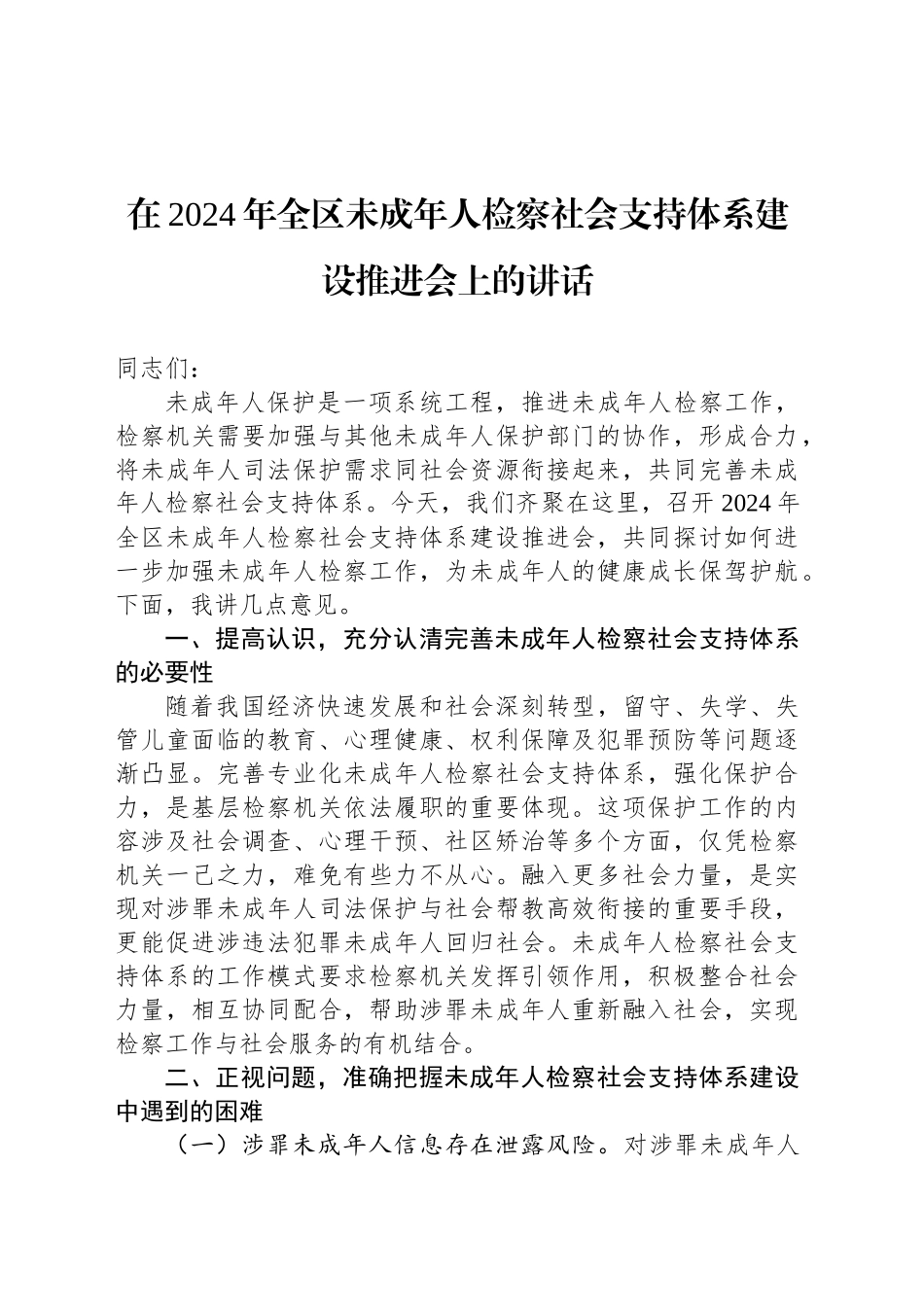 在2024年全区未成年人检察社会支持体系建设推进会上的讲话

同志们：

未成年人保护是一项系统工程，推进未成年人检察工作，检察机关需要加强与其他未成年人保护部门的协作，形成合力，将未成年人司法保护需求同社会资源衔接起来，共同完善未成年人检察社会支持体系。今天，我们齐聚在这里，召开2024年全区未成年人检察社会支持体系建设推进会，共同探讨如何进一步加强未成年人检察工作，为未成年人的健康成长保驾护航。下面，我讲几点意见。

一、提高认识，充分认清完善未成年人检察社会支持体系的必要性

随着我国经济快速发展和社会深刻转型，留守、失学、失管儿童面临的教育、心理健康、权利保障及犯罪预防等问题逐渐凸显。完善专业化未成年人检察社会支持体系，强化保护合力，是基层检察机关依法履职的重要体现。这项保护工作的内容涉及社会调查、心理干预、社区矫治等多个方面，仅凭检察机关一己之力，难免有些力不从心。融入更多社会力量，是实现对涉罪未成年人司法保护与社会帮教高效衔接的重要手段，更能促进涉违法犯罪未成年人回归社会。未成年人检察社会支持体系的工作模式要求检察机关发挥引领作用，积极整合社会力量，相互协同配合，帮助涉罪未成年人重新融入社会，实现检察工作与社会服务的有机结合。

二、正视问题，准确把握未成年人检察社会支持体系建设中遇到的困难

（一）涉罪未成年人信息存在泄露风险。对涉罪未成年人